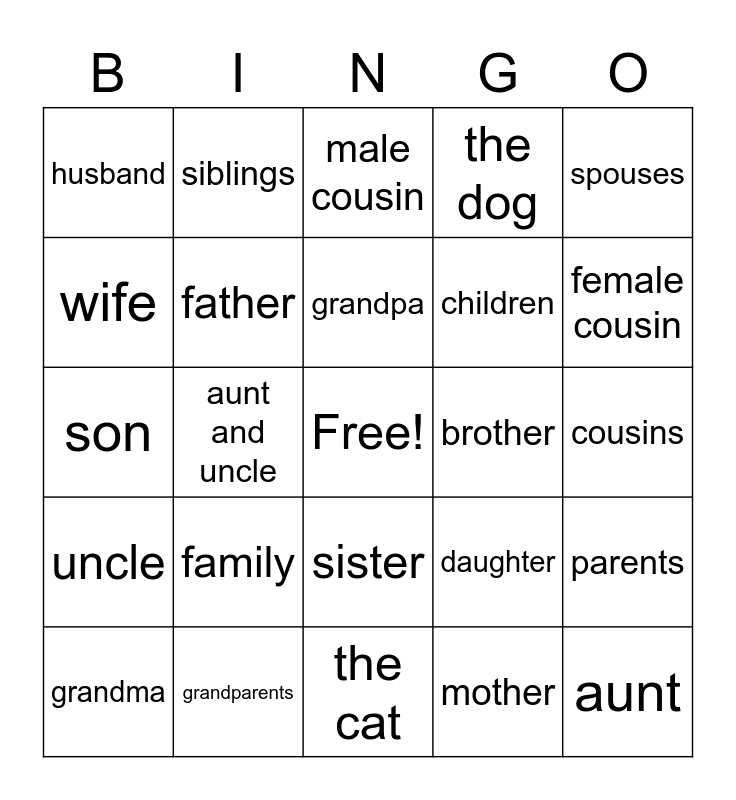 | B | I | N | G | O |
|---|---|---|---|---|
| husband | siblings | male cousin | the dog | spouses |
| wife | father | grandpa | children | female cousin |
| son | aunt and uncle | Free! | brother | cousins |
| uncle | family | sister | daughter | parents |
| grandma | grandparents | the cat | mother | aunt |